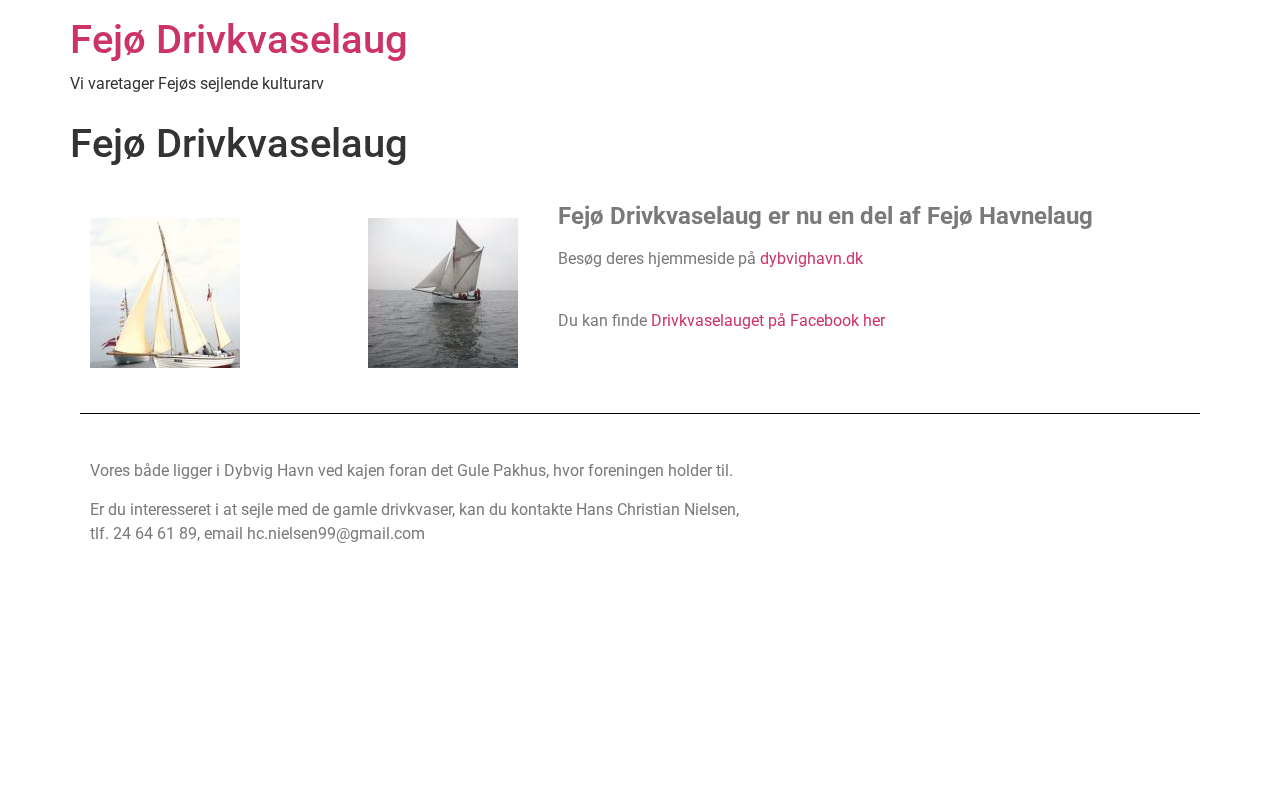 Fejø Drivkvaselaug

Vi varetager Fejøs sejlende kulturarv

Fejø Drivkvaselaug

Fejø Drivkvaselaug er nu en del af Fejø Havnelaug

Besøg deres hjemmeside på dybvighavn.dk

Du kan finde Drivkvaselauget på Facebook her

Vores både ligger i Dybvig Havn ved kajen foran det Gule Pakhus, hvor foreningen holder til.

Er du interesseret i at sejle med de gamle drivkvaser, kan du kontakte Hans Christian Nielsen, tlf. 24 64 61 89, email hc.nielsen99@gmail.com